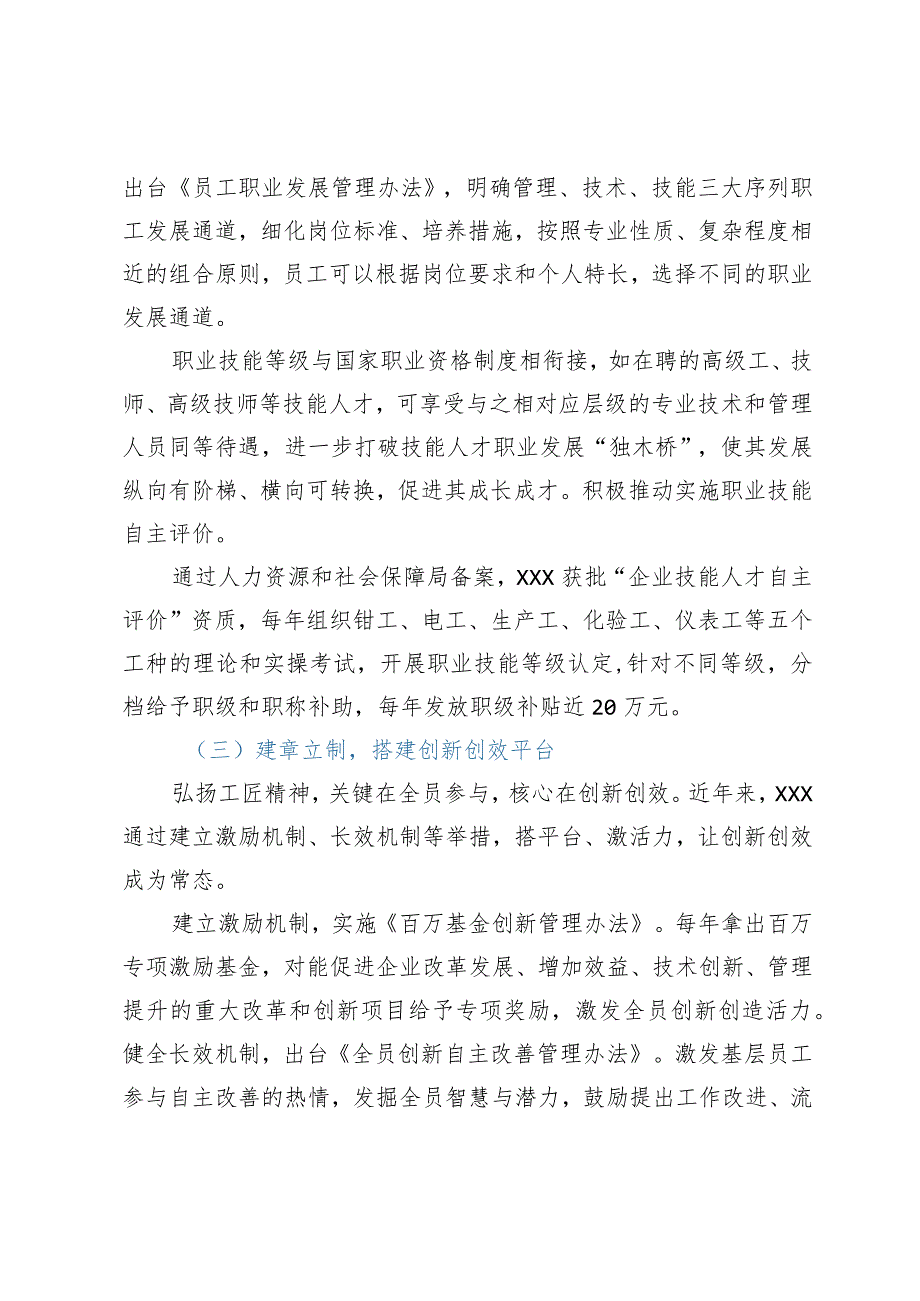 出台《员工职业发展管理办法》，明确管理、技术、技能三大序列职工发展通道，细化岗位标准、培养措施，按照专业性质、复杂程度相近的组合原则，员工可以根据岗位要求和个人特长，选择不同的职业发展通道。

职业技能等级与国家职业资格制度相衔接，如在聘的高级工、技师、高级技师等技能人才，可享受与之相对应层级的专业技术和管理人员同等待遇，进一步打破技能人才职业发展“独木桥”，使其发展纵向有阶梯、横向可转换，促进其成长成才。积极推动实施职业技能自主评价。

通过人力资源和社会保障局备案，XXX获批“企业技能人才自主评价”资质，每年组织钳工、电工、生产工、化验工、仪表工等五个工种的理论和实操考试，开展职业技能等级认定,针对不同等级，分档给予职级和职称补助，每年发放职级补贴近20万元。

（三）建章立制，搭建创新创效平台

弘扬工匠精神，关键在全员参与，核心在创新创效。近年来，XXX通过建立激励机制、长效机制等举措，搭平台、激活力，让创新创效成为常态。

建立激励机制，实施《百万基金创新管理办法》。每年拿出百万专项激励基金，对能促进企业改革发展、增加效益、技术创新、管理提升的重大改革和创新项目给予专项奖励，激发全员创新创造活力。健全长效机制，出台《全员创新自主改善管理办法》。激发基层员工参与自主改善的热情，发掘全员智慧与潜力，鼓励提出工作改进、流